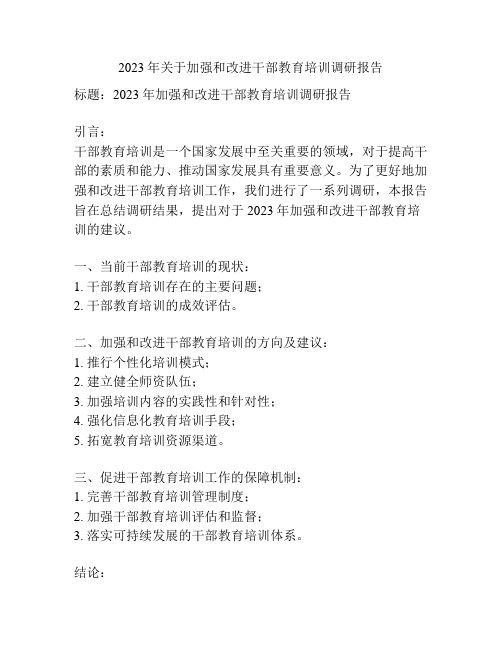 2023 年关于加强和改进干部教育培训调研报告

标题：2023 年加强和改进干部教育培训调研报告

引言：
干部教育培训是一个国家发展中至关重要的领域，对于提高干部的素质和能力、推动国家发展具有重要意义。为了更好地加强和改进干部教育培训工作，我们进行了一系列调研，本报告旨在总结调研结果，提出对于 2023 年加强和改进干部教育培训的建议。

一、当前干部教育培训的现状：
1. 干部教育培训存在的主要问题；
2. 干部教育培训的成效评估。

二、加强和改进干部教育培训的方向及建议：
1. 推行个性化培训模式；
2. 建立健全师资队伍；
3. 加强培训内容的实践性和针对性；
4. 强化信息化教育培训手段；
5. 拓宽教育培训资源渠道。

三、促进干部教育培训工作的保障机制：
1. 完善干部教育培训管理制度；
2. 加强干部教育培训评估和监督；
3. 落实可持续发展的干部教育培训体系。

结论：